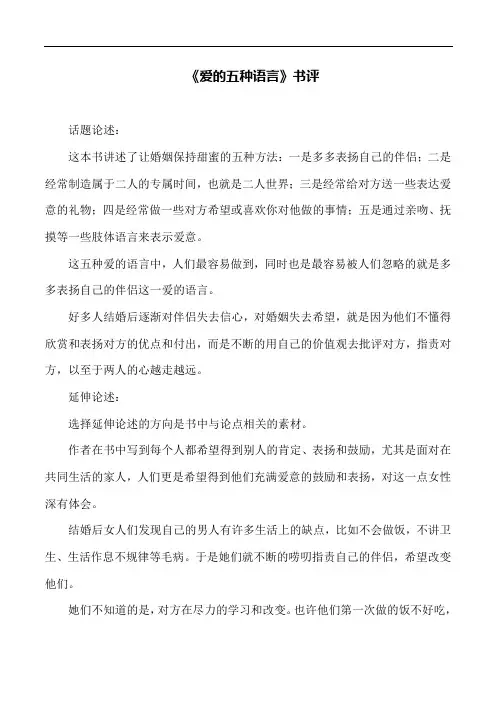 《爱的五种语言》书评

话题论述：

这本书讲述了让婚姻保持甜蜜的五种方法：一是多多表扬自己的伴侣；二是经常制造属于二人的专属时间，也就是二人世界；三是经常给对方送一些表达爱意的礼物；四是经常做一些对方希望或喜欢你对他做的事情；五是通过亲吻、抚摸等一些肢体语言来表示爱意。

这五种爱的语言中，人们最容易做到，同时也是最容易被人们忽略的就是多多表扬自己的伴侣这一爱的语言。

好多人结婚后逐渐对伴侣失去信心，对婚姻失去希望，就是因为他们不懂得欣赏和表扬对方的优点和付出，而是不断的用自己的价值观去批评对方，指责对方，以至于两人的心越走越远。

延伸论述：

选择延伸论述的方向是书中与论点相关的素材。

作者在书中写到每个人都希望得到别人的肯定、表扬和鼓励，尤其是面对在共同生活的家人，人们更是希望得到他们充满爱意的鼓励和表扬，对这一点女性深有体会。

结婚后女人们发现自己的男人有许多生活上的缺点，比如不会做饭，不讲卫生、生活作息不规律等毛病。于是她们就不断的唠叨指责自己的伴侣，希望改变他们。

她们不知道的是，对方在尽力的学习和改变。也许他们第一次做的饭不好吃，